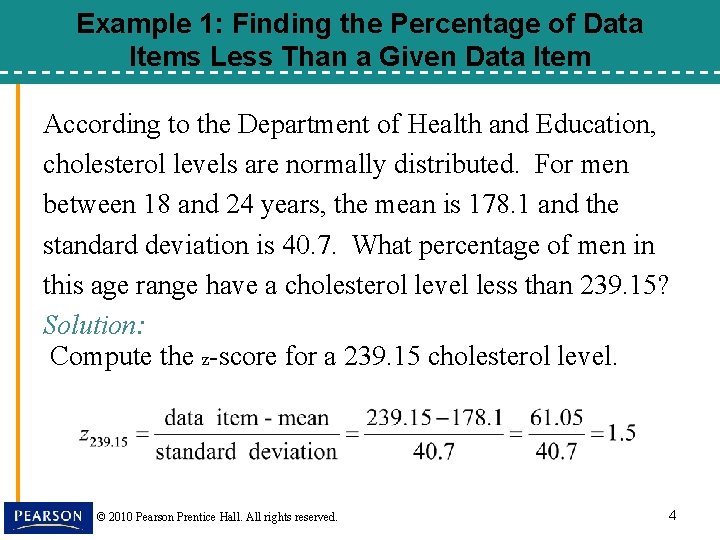 Example 1: Finding the Percentage of Data Items Less Than a Given Data Item

According to the Department of Health and Education, cholesterol levels are normally distributed. For men between 18 and 24 years, the mean is 178.1 and the standard deviation is 40.7. What percentage of men in this age range have a cholesterol level less than 239.15?

Solution:

Compute the z-score for a 239.15 cholesterol level.

$z_{239.15} = \frac{\text{data item - mean}}{\text{standard deviation}} = \frac{239.15 - 178.1}{40.7} = \frac{61.05}{40.7} = 1.5$

PEARSON © 2010 Pearson Prentice Hall. All rights reserved.

4